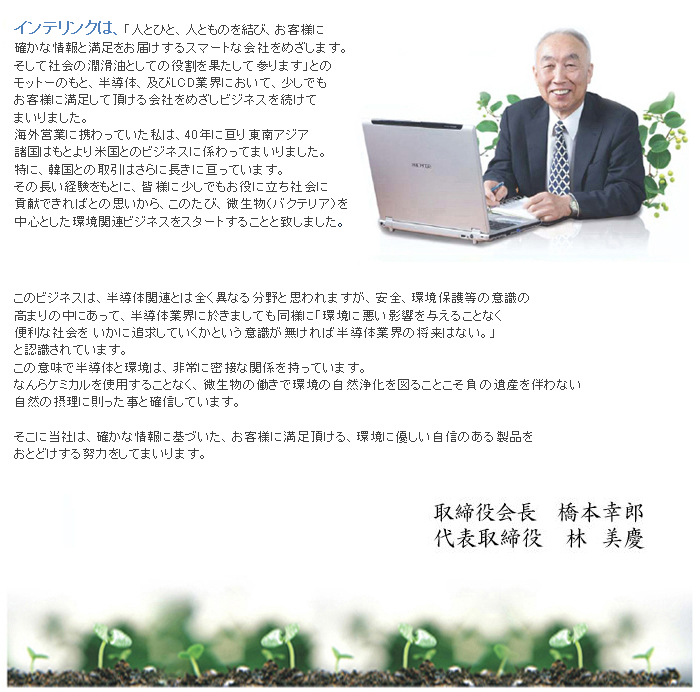 インテリンクは、「人とひと、人とものを結び、お客様に確かな情報と満足をお届けするスマートな会社をめざします。そして社会の潤滑油としての役割を果たして参ります」とのモットーのもと、半導体、及びLCD業界において、少しでもお客様に満足して頂ける会社をめざしビジネスを続けてまいりました。
海外営業に携わっていた私は、40年に亘り東南アジア諸国はもとより米国とのビジネスに係わってまいりました。
特に、韓国との取引はさらに長きに亘っています。
その長い経験をもとに、皆様に少しでもお役に立ち社会に貢献できればとの思いから、このたび、微生物(バクテリア)を中心とした環境関連ビジネスをスタートすることと致しました。

このビジネスは、半導体関連とは全く異なる分野と思われますが、安全、環境保護等の意識の高まりの中にあって、半導体業界に於きましても同様に「環境に悪い影響を与えることなく便利な社会をいかに追求していくかという意識が無ければ半導体業界の将来はない。」と認識されています。
この意味で半導体と環境は、非常に密接な関係を持っています。
なんらケミカルを使用することなく、微生物の働きで環境の自然浄化を図ることこそ負の遺産を伴わない自然の摂理に則った事と確信しています。

そこに当社は、確かな情報に基づいた、お客様に満足頂ける、環境に優しい自信のある製品をおとどけする努力をしてまいります。

取締役会長　橋本幸郎
代表取締役　林 美慶